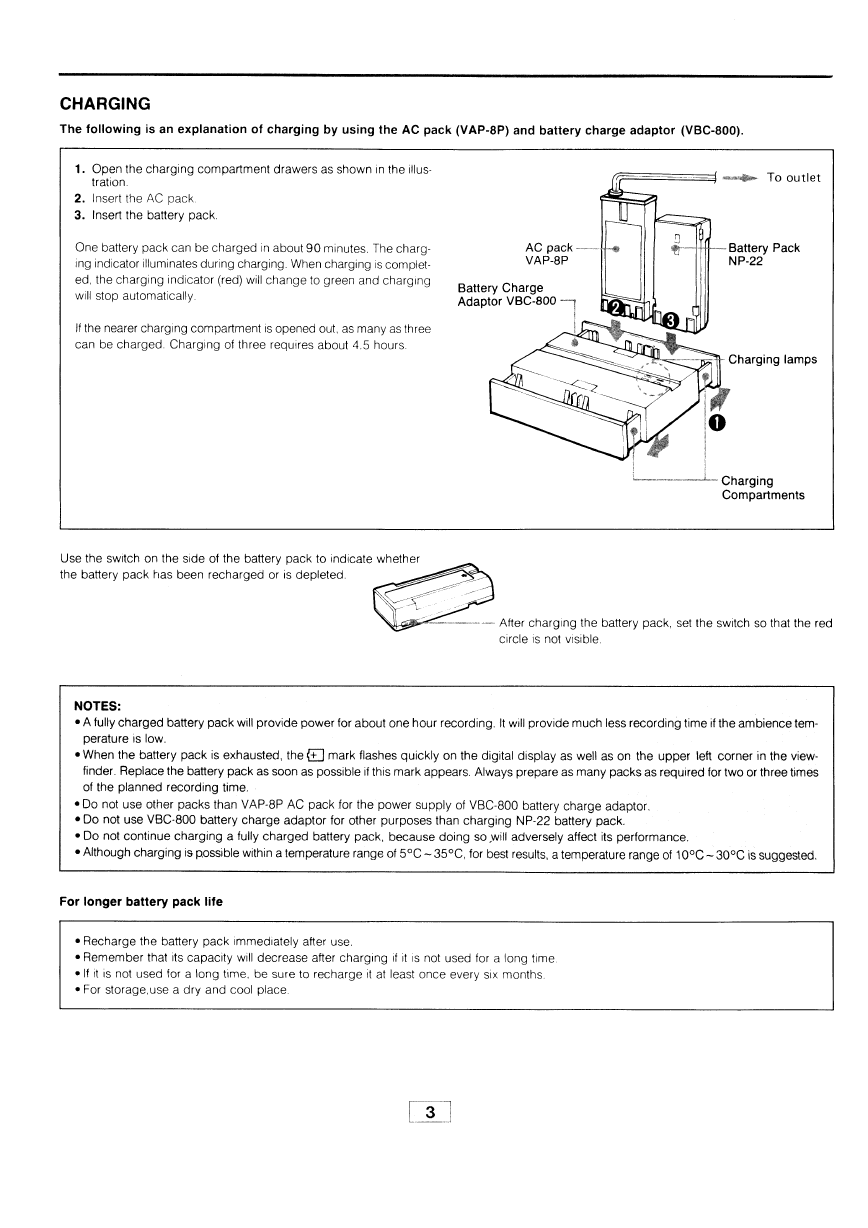 CHARGING

The following is an explanation of charging by using the AC pack (VAP-8P) and battery charge adaptor (VBC-800).

1. Open the charging compartment drawers as shown in the illustration.
2. Insert the AC pack.
3. Insert the battery pack.

One battery pack can be charged in about 90 minutes. The charging indicator illuminates during charging. When charging is completed, the charging indicator (red) will change to green and charging will stop automatically.

If the nearer charging compartment is opened out, as many as three can be charged. Charging of three requires about 4.5 hours.

To outlet
AC pack VAP-8P
Battery Pack NP-22
Battery Charge Adaptor VBC-800
2
3
Charging lamps
1
Charging Compartments

Use the switch on the side of the battery pack to indicate whether the battery pack has been recharged or is depleted.

After charging the battery pack, set the switch so that the red circle is not visible.

NOTES:
• A fully charged battery pack will provide power for about one hour recording. It will provide much less recording time if the ambience temperature is low.
• When the battery pack is exhausted, the [+] mark flashes quickly on the digital display as well as on the upper left corner in the viewfinder. Replace the battery pack as soon as possible if this mark appears. Always prepare as many packs as required for two or three times of the planned recording time.
• Do not use other packs than VAP-8P AC pack for the power supply of VBC-800 battery charge adaptor.
• Do not use VBC-800 battery charge adaptor for other purposes than charging NP-22 battery pack.
• Do not continue charging a fully charged battery pack, because doing so will adversely affect its performance.
• Although charging is possible within a temperature range of 5°C ~ 35°C, for best results, a temperature range of 10°C ~ 30°C is suggested.

For longer battery pack life

• Recharge the battery pack immediately after use.
• Remember that its capacity will decrease after charging if it is not used for a long time.
• If it is not used for a long time, be sure to recharge it at least once every six months.
• For storage,use a dry and cool place.

3